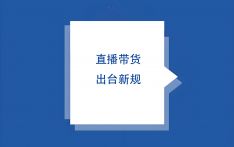 直播带货
出台新规